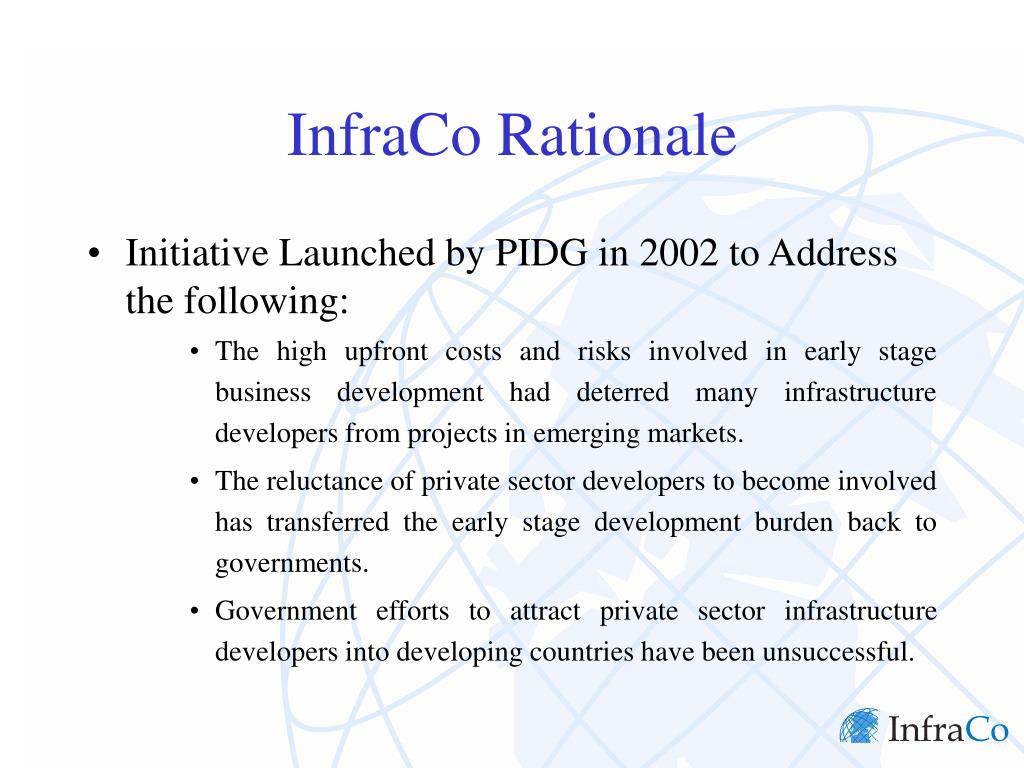 InfraCo Rationale

• Initiative Launched by PIDG in 2002 to Address the following:

• The high upfront costs and risks involved in early stage business development had deterred many infrastructure developers from projects in emerging markets.

• The reluctance of private sector developers to become involved has transferred the early stage development burden back to governments.

• Government efforts to attract private sector infrastructure developers into developing countries have been unsuccessful.

InfraCo